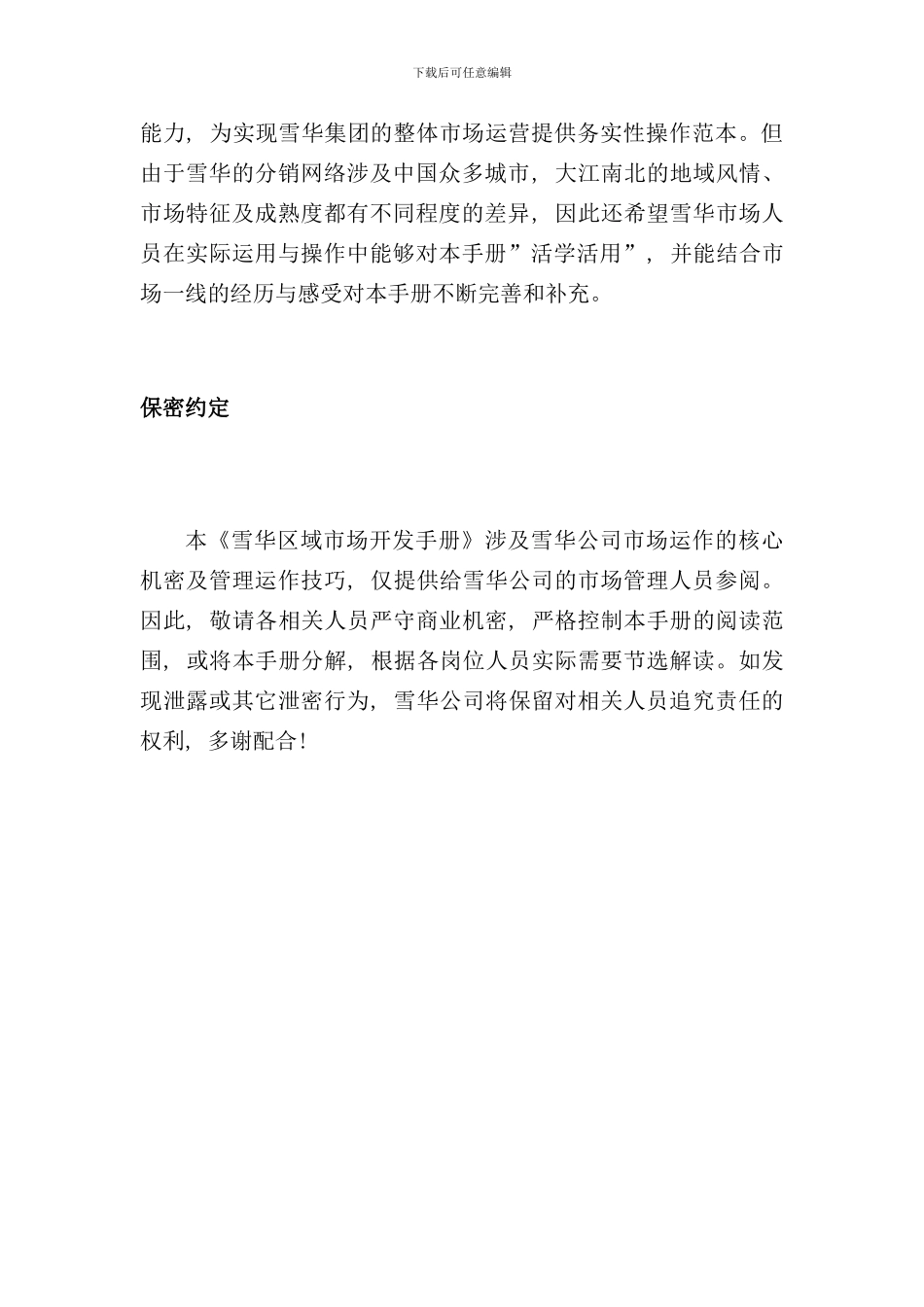 下载后可任意编辑

能力，为实现雪华集团的整体市场运营提供务实性操作范本。但由于雪华的分销网络涉及中国众多城市，大江南北的地域风情、市场特征及成熟度都有不同程度的差异，因此还希望雪华市场人员在实际运用与操作中能够对本手册”活学活用”，并能结合市场一线的经历与感受对本手册不断完善和补充。

保密约定

本《雪华区域市场开发手册》涉及雪华公司市场运作的核心机密及管理运作技巧，仅提供给雪华公司的市场管理人员参阅。因此，敬请各相关人员严守商业机密，严格控制本手册的阅读范围，或将本手册分解，根据各岗位人员实际需要节选解读。如发现泄露或其它泄密行为，雪华公司将保留对相关人员追究责任的权利，多谢配合！